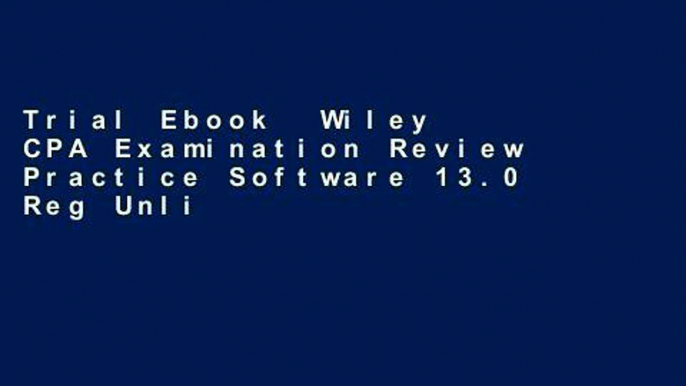 Trial Ebook Wiley CPA Examination Review Practice Software 13.0 Reg Unli